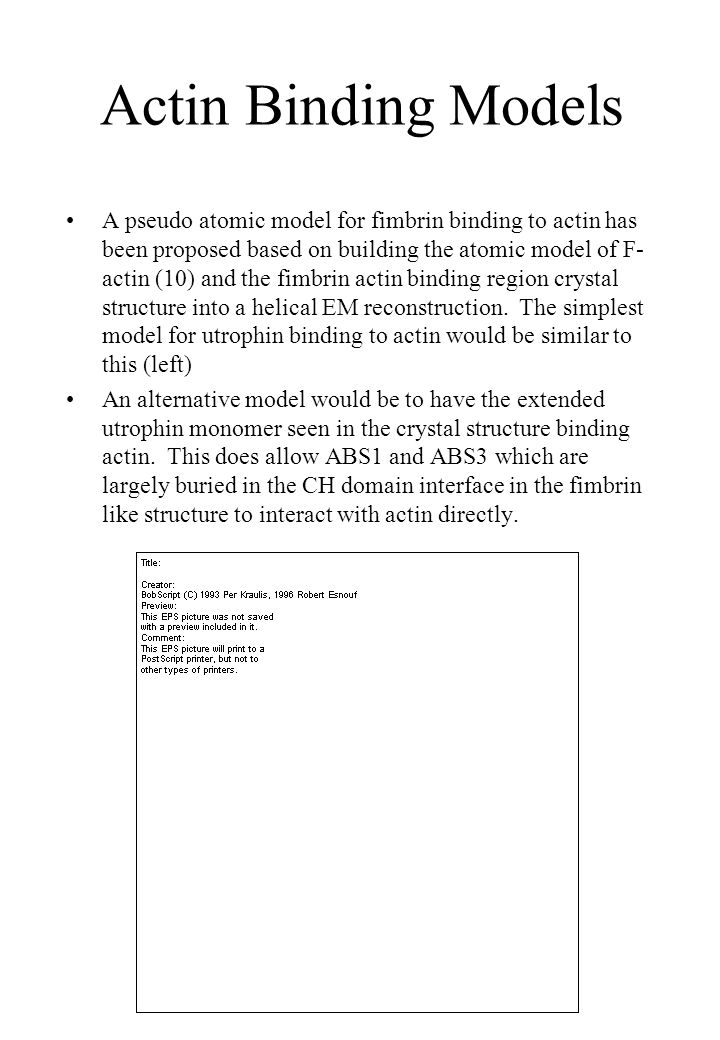 Actin Binding Models

• A pseudo atomic model for fimbrin binding to actin has been proposed based on building the atomic model of F-actin (10) and the fimbrin actin binding region crystal structure into a helical EM reconstruction. The simplest model for utrophin binding to actin would be similar to this (left)

• An alternative model would be to have the extended utrophin monomer seen in the crystal structure binding actin. This does allow ABS1 and ABS3 which are largely buried in the CH domain interface in the fimbrin like structure to interact with actin directly.

Title:

Creator:
BobScript (C) 1993 Per Kraulis, 1996 Robert Esnouf
Preview:
This EPS picture was not saved
with a preview included in it.
Comment:
This EPS picture will print to a
PostScript printer, but not to
other types of printers.